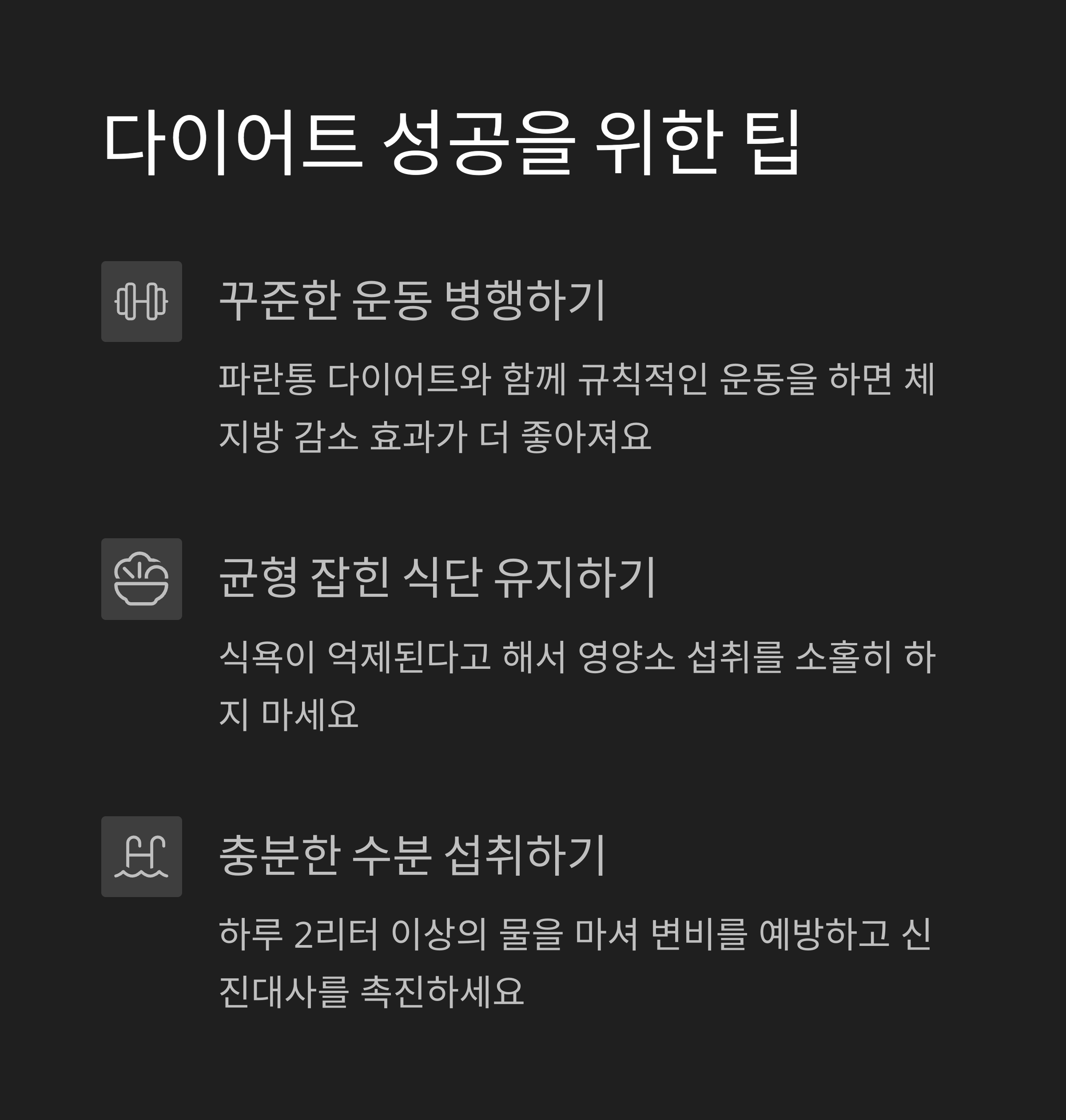 다이어트 성공을 위한 팁

꾸준한 운동 병행하기

파란통 다이어트와 함께 규칙적인 운동을 하면 체지방 감소 효과가 더 좋아져요

균형 잡힌 식단 유지하기

식욕이 억제된다고 해서 영양소 섭취를 소홀히 하지 마세요

충분한 수분 섭취하기

하루 2리터 이상의 물을 마셔 변비를 예방하고 신진대사를 촉진하세요